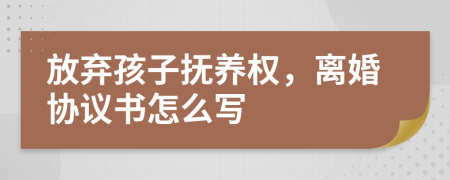 放弃孩子抚养权，离婚协议书怎么写